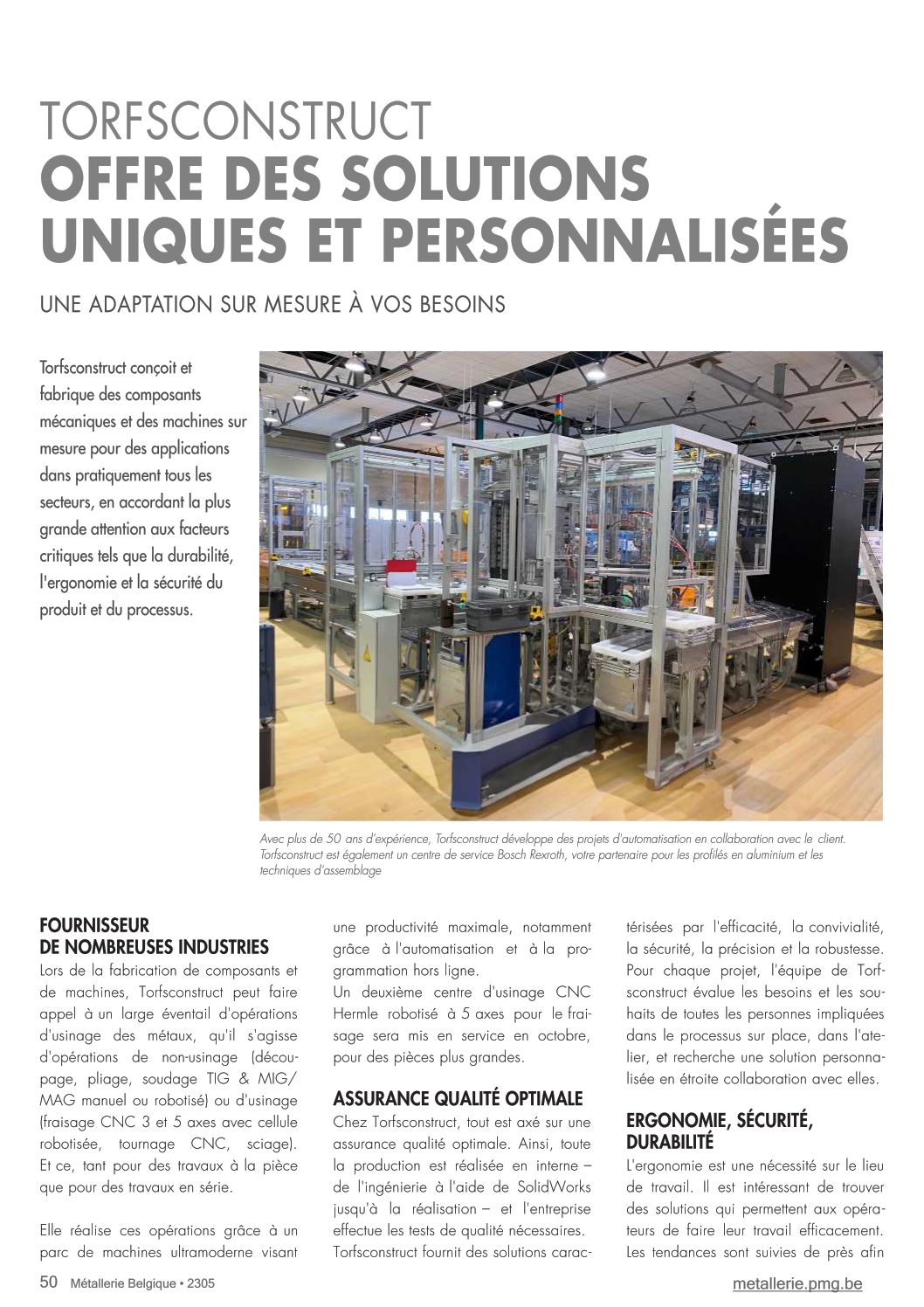 TORFSCONSTRUCT
OFFRE DES SOLUTIONS UNIQUES ET PERSONNALISÉES

UNE ADAPTATION SUR MESURE À VOS BESOINS

Torfsconstruct conçoit et fabrique des composants mécaniques et des machines sur mesure pour des applications dans pratiquement tous les secteurs, en accordant la plus grande attention aux facteurs critiques tels que la durabilité, l'ergonomie et la sécurité du produit et du processus.

Avec plus de 50 ans d'expérience, Torfsconstruct développe des projets d'automatisation en collaboration avec le client. Torfsconstruct est également un centre de service Bosch Rexroth, votre partenaire pour les profilés en aluminium et les techniques d'assemblage

FOURNISSEUR DE NOMBREUSES INDUSTRIES
Lors de la fabrication de composants et de machines, Torfsconstruct peut faire appel à un large éventail d'opérations d'usinage des métaux, qu'il s'agisse d'opérations de non-usinage (découpage, pliage, soudage TIG & MIG/MAG manuel ou robotisé) ou d'usinage (fraisage CNC 3 et 5 axes avec cellule robotisée, tournage CNC, sciage). Et ce, tant pour des travaux à la pièce que pour des travaux en série.

Elle réalise ces opérations grâce à un parc de machines ultramoderne visant une productivité maximale, notamment grâce à l'automatisation et à la programmation hors ligne.
Un deuxième centre d'usinage CNC Hermle robotisé à 5 axes pour le fraisage sera mis en service en octobre, pour des pièces plus grandes.

ASSURANCE QUALITÉ OPTIMALE
Chez Torfsconstruct, tout est axé sur une assurance qualité optimale. Ainsi, toute la production est réalisée en interne – de l'ingénierie à l'aide de SolidWorks jusqu'à la réalisation – et l'entreprise effectue les tests de qualité nécessaires.
Torfsconstruct fournit des solutions caractérisées par l'efficacité, la convivialité, la sécurité, la précision et la robustesse. Pour chaque projet, l'équipe de Torfsconstruct évalue les besoins et les souhaits de toutes les personnes impliquées dans le processus sur place, dans l'atelier, et recherche une solution personnalisée en étroite collaboration avec elles.

ERGONOMIE, SÉCURITÉ, DURABILITÉ
L'ergonomie est une nécessité sur le lieu de travail. Il est intéressant de trouver des solutions qui permettent aux opérateurs de faire leur travail efficacement. Les tendances sont suivies de près afin

50 Métallerie Belgique • 2305 metallerie.pmg.be